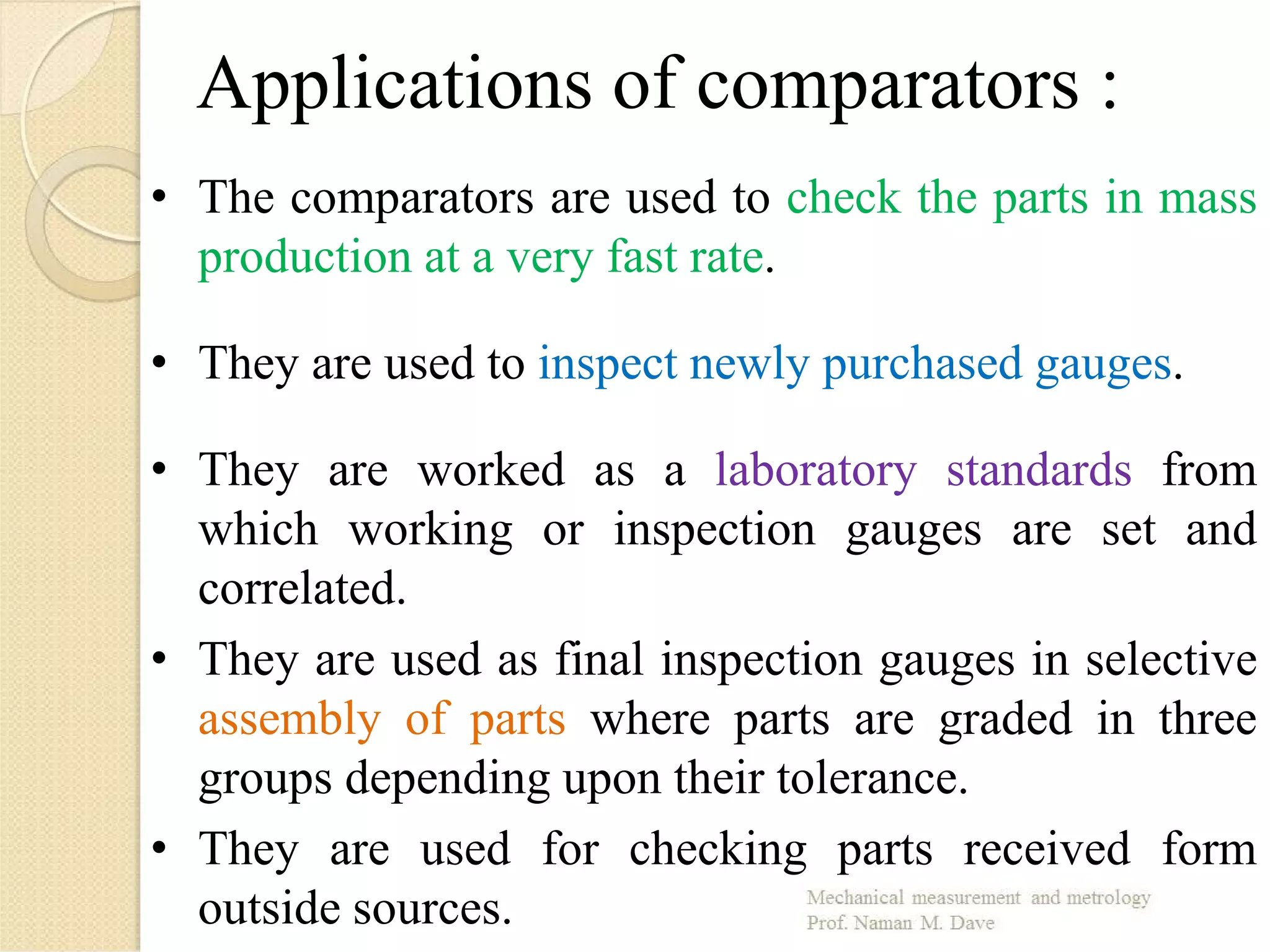 Applications of comparators :

• The comparators are used to check the parts in mass production at a very fast rate.

• They are used to inspect newly purchased gauges.

• They are worked as a laboratory standards from which working or inspection gauges are set and correlated.

• They are used as final inspection gauges in selective assembly of parts where parts are graded in three groups depending upon their tolerance.

• They are used for checking parts received form outside sources.

Mechanical measurement and metrology
Prof. Naman M. Dave